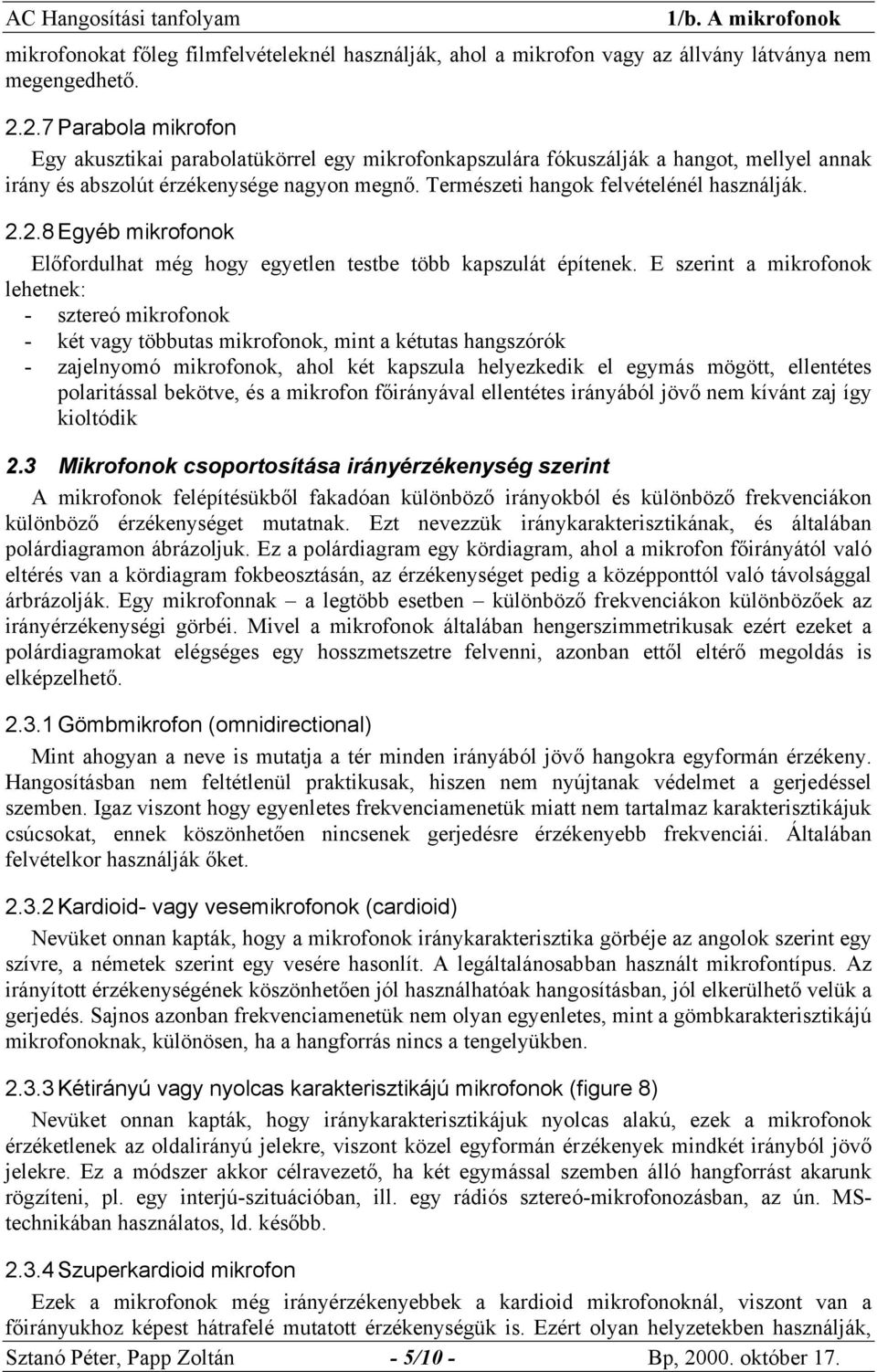 AC Hangosítási tanfolyam 1/b. A mikrofonok

mikrofonokat főleg filmfelvételeknél használják, ahol a mikrofon vagy az állvány látványa nem megengedhető.

2.2.7 Parabola mikrofon

Egy akusztikai parabolatükörrel egy mikrofonkapszulára fókuszálják a hangot, mellyel annak irány és abszolút érzékenysége nagyon megnő. Természeti hangok felvételénél használják.

2.2.8 Egyéb mikrofonok

Előfordulhat még hogy egyetlen testbe több kapszulát építenek. E szerint a mikrofonok lehetnek:
- sztereó mikrofonok
- két vagy többutas mikrofonok, mint a kétutas hangszórók
- zajelnyomó mikrofonok, ahol két kapszula helyezkedik el egymás mögött, ellentétes polaritással bekötve, és a mikrofon főirányával ellentétes irányából jövő nem kívánt zaj így kioltódik

2.3 Mikrofonok csoportosítása irányérzékenység szerint

A mikrofonok felépítésükből fakadóan különböző irányokból és különböző frekvenciákon különböző érzékenységet mutatnak. Ezt nevezzük iránykarakterisztikának, és általában polárdiagramon ábrázoljuk. Ez a polárdiagram egy kördiagram, ahol a mikrofon főirányától való eltérés van a kördiagram fokbeosztásán, az érzékenységet pedig a középponttól való távolsággal árbrázolják. Egy mikrofonnak – a legtöbb esetben – különböző frekvenciákon különbözőek az irányérzékenységi görbéi. Mivel a mikrofonok általában hengerszimmetrikusak ezért ezeket a polárdiagramokat elégséges egy hosszmetszetre felvenni, azonban ettől eltérő megoldás is elképzelhető.

2.3.1 Gömbmikrofon (omnidirectional)

Mint ahogyan a neve is mutatja a tér minden irányából jövő hangokra egyformán érzékeny. Hangosításban nem feltétlenül praktikusak, hiszen nem nyújtanak védelmet a gerjedéssel szemben. Igaz viszont hogy egyenletes frekvenciamenetük miatt nem tartalmaz karakterisztikájuk csúcsokat, ennek köszönhetően nincsenek gerjedésre érzékenyebb frekvenciái. Általában felvételkor használják őket.

2.3.2 Kardioid- vagy vesemikrofonok (cardioid)

Nevüket onnan kapták, hogy a mikrofonok iránykarakterisztika görbéje az angolok szerint egy szívre, a németek szerint egy vesére hasonlít. A legáltalánosabban használt mikrofontípus. Az irányított érzékenységének köszönhetően jól használhatóak hangosításban, jól elkerülhető velük a gerjedés. Sajnos azonban frekvenciamenetük nem olyan egyenletes, mint a gömbkarakterisztikájú mikrofonoknak, különösen, ha a hangforrás nincs a tengelyükben.

2.3.3 Kétirányú vagy nyolcas karakterisztikájú mikrofonok (figure 8)

Nevüket onnan kapták, hogy iránykarakterisztikájuk nyolcas alakú, ezek a mikrofonok érzéketlenek az oldalirányú jelekre, viszont közel egyformán érzékenyek mindkét irányból jövő jelekre. Ez a módszer akkor célravezető, ha két egymással szemben álló hangforrást akarunk rögzíteni, pl. egy interjú-szituációban, ill. egy rádiós sztereó-mikrofonozásban, az ún. MS-technikában használatos, ld. később.

2.3.4 Szuperkardioid mikrofon

Ezek a mikrofonok még irányérzékenyebbek a kardioid mikrofonoknál, viszont van a főirányukhoz képest hátrafelé mutatott érzékenységük is. Ezért olyan helyzetekben használják,

Sztanó Péter, Papp Zoltán - 5/10 - Bp, 2000. október 17.